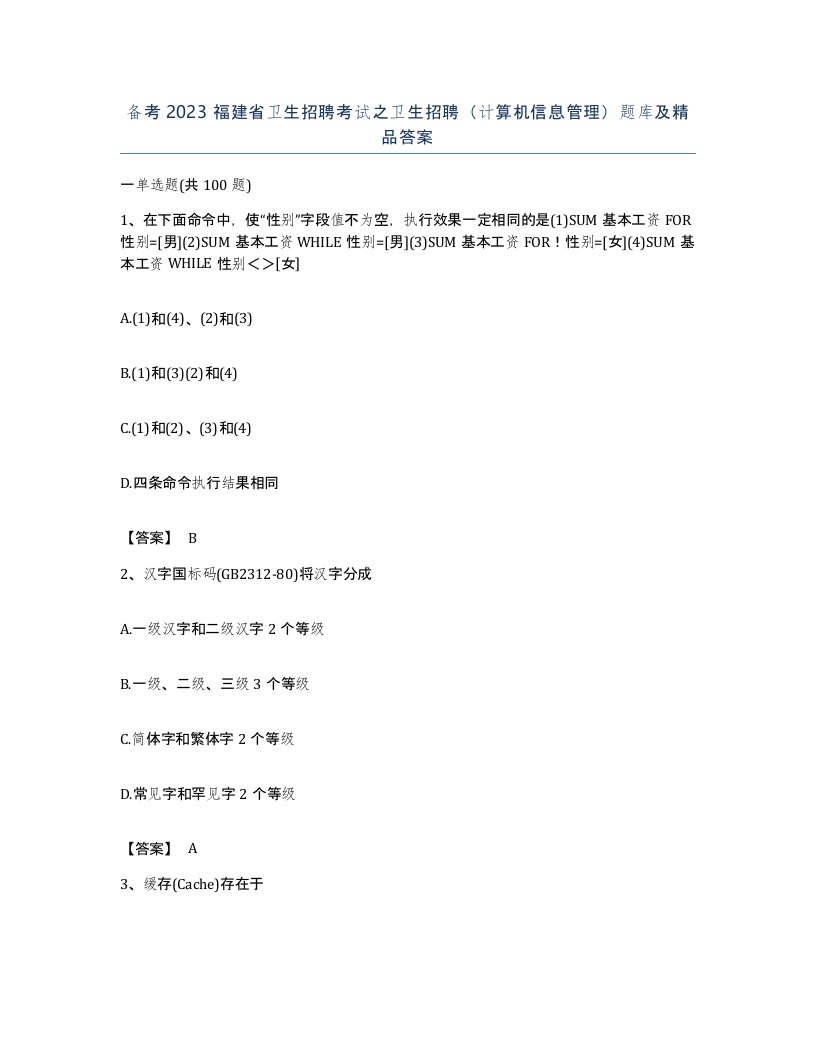 备考2023福建省卫生招聘考试之卫生招聘（计算机信息管理）题库及精品答案

一单选题(共100题)

1、在下面命令中，使“性别”字段值不为空，执行效果一定相同的是(1)SUM 基本工资 FOR 性别=[男](2)SUM 基本工资 WHILE 性别=[男](3)SUM 基本工资 FOR！性别=[女](4)SUM 基本工资 WHILE 性别＜＞[女]

A.(1)和(4)、(2)和(3)

B.(1)和(3)(2)和(4)

C.(1)和(2)、(3)和(4)

D.四条命令执行结果相同

【答案】 B

2、汉字国标码(GB2312-80)将汉字分成

A.一级汉字和二级汉字2个等级

B.一级、二级、三级3个等级

C.简体字和繁体字2个等级

D.常见字和罕见字2个等级

【答案】 A

3、缓存(Cache)存在于